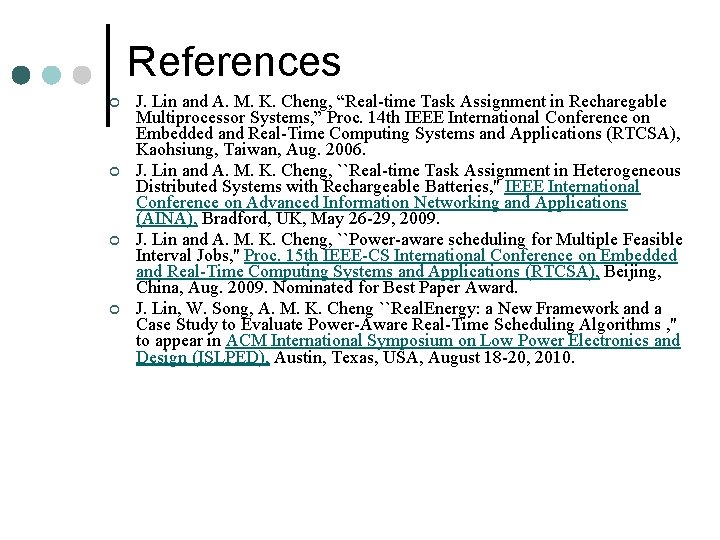 References

J. Lin and A. M. K. Cheng, “Real-time Task Assignment in Recharegable Multiprocessor Systems,” Proc. 14th IEEE International Conference on Embedded and Real-Time Computing Systems and Applications (RTCSA), Kaohsiung, Taiwan, Aug. 2006.

J. Lin and A. M. K. Cheng, ``Real-time Task Assignment in Heterogeneous Distributed Systems with Rechargeable Batteries,'' IEEE International Conference on Advanced Information Networking and Applications (AINA), Bradford, UK, May 26-29, 2009.

J. Lin and A. M. K. Cheng, ``Power-aware scheduling for Multiple Feasible Interval Jobs,'' Proc. 15th IEEE-CS International Conference on Embedded and Real-Time Computing Systems and Applications (RTCSA), Beijing, China, Aug. 2009. Nominated for Best Paper Award.

J. Lin, W. Song, A. M. K. Cheng ``RealEnergy: a New Framework and a Case Study to Evaluate Power-Aware Real-Time Scheduling Algorithms ,'' to appear in ACM International Symposium on Low Power Electronics and Design (ISLPED), Austin, Texas, USA, August 18-20, 2010.